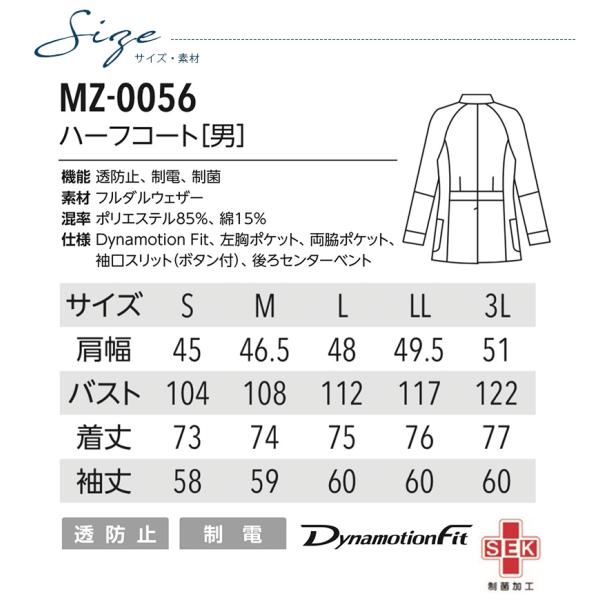 Size
サイズ・素材

MZ-0056
ハーフコート[男]

機能 透防止、制電、制菌
素材 フルダルウェザー
混率 ポリエステル85%、綿15%
仕様 Dynamotion Fit、左胸ポケット、両脇ポケット、袖口スリット(ボタン付)、後ろセンターベント

| サイズ | S | M | L | LL | 3L |
|---|---|---|---|---|---|
| 肩幅 | 45 | 46.5 | 48 | 49.5 | 51 |
| バスト | 104 | 108 | 112 | 117 | 122 |
| 着丈 | 73 | 74 | 75 | 76 | 77 |
| 袖丈 | 58 | 59 | 60 | 60 | 60 |

透防止 制電 DynamotionFit

SEK
制菌加工